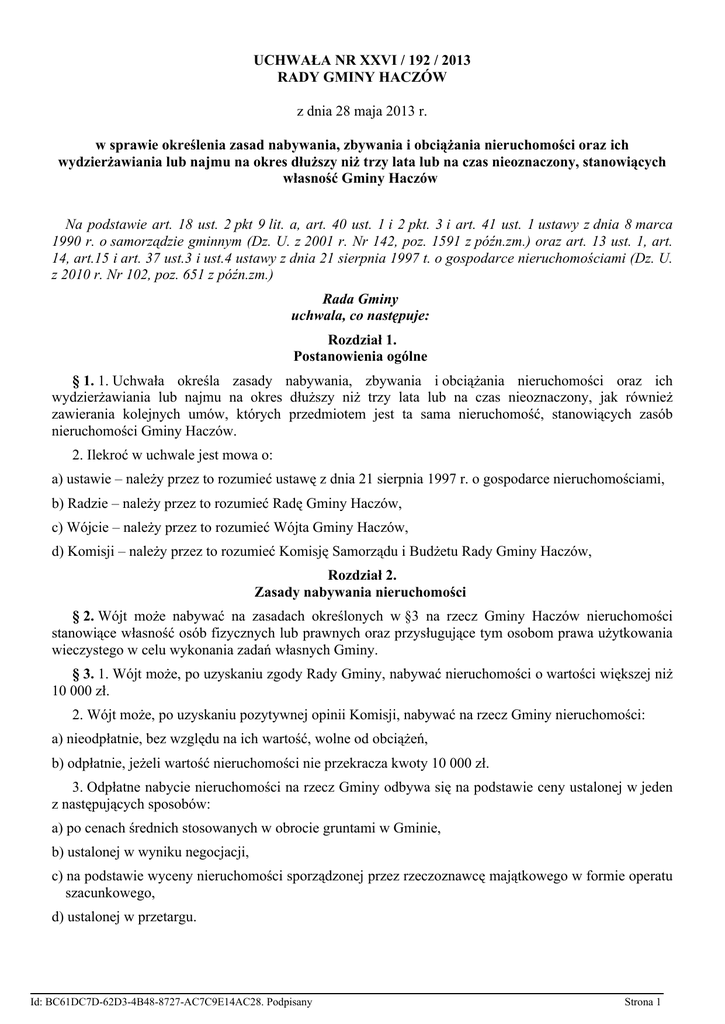 UCHWAŁA NR XXVI / 192 / 2013
RADY GMINY HACZÓW

z dnia 28 maja 2013 r.

w sprawie określenia zasad nabywania, zbywania i obciążania nieruchomości oraz ich wydzierżawiania lub najmu na okres dłuższy niż trzy lata lub na czas nieoznaczony, stanowiących własność Gminy Haczów

Na podstawie art. 18 ust. 2 pkt 9 lit. a, art. 40 ust. 1 i 2 pkt. 3 i art. 41 ust. 1 ustawy z dnia 8 marca 1990 r. o samorządzie gminnym (Dz. U. z 2001 r. Nr 142, poz. 1591 z późn.zm.) oraz art. 13 ust. 1, art. 14, art.15 i art. 37 ust.3 i ust.4 ustawy z dnia 21 sierpnia 1997 t. o gospodarce nieruchomościami (Dz. U. z 2010 r. Nr 102, poz. 651 z późn.zm.)

Rada Gminy
uchwala, co następuje:

Rozdział 1.
Postanowienia ogólne

§ 1. 1. Uchwała określa zasady nabywania, zbywania i obciążania nieruchomości oraz ich wydzierżawiania lub najmu na okres dłuższy niż trzy lata lub na czas nieoznaczony, jak również zawierania kolejnych umów, których przedmiotem jest ta sama nieruchomość, stanowiących zasób nieruchomości Gminy Haczów.

2. Ilekroć w uchwale jest mowa o:

a) ustawie – należy przez to rozumieć ustawę z dnia 21 sierpnia 1997 r. o gospodarce nieruchomościami,

b) Radzie – należy przez to rozumieć Radę Gminy Haczów,

c) Wójcie – należy przez to rozumieć Wójta Gminy Haczów,

d) Komisji – należy przez to rozumieć Komisję Samorządu i Budżetu Rady Gminy Haczów,

Rozdział 2.
Zasady nabywania nieruchomości

§ 2. Wójt może nabywać na zasadach określonych w §3 na rzecz Gminy Haczów nieruchomości stanowiące własność osób fizycznych lub prawnych oraz przysługujące tym osobom prawa użytkowania wieczystego w celu wykonania zadań własnych Gminy.

§ 3. 1. Wójt może, po uzyskaniu zgody Rady Gminy, nabywać nieruchomości o wartości większej niż 10 000 zł.

2. Wójt może, po uzyskaniu pozytywnej opinii Komisji, nabywać na rzecz Gminy nieruchomości:

a) nieodpłatnie, bez względu na ich wartość, wolne od obciążeń,

b) odpłatnie, jeżeli wartość nieruchomości nie przekracza kwoty 10 000 zł.

3. Odpłatne nabycie nieruchomości na rzecz Gminy odbywa się na podstawie ceny ustalonej w jeden z następujących sposobów:

a) po cenach średnich stosowanych w obrocie gruntami w Gminie,

b) ustalonej w wyniku negocjacji,

c) na podstawie wyceny nieruchomości sporządzonej przez rzeczoznawcę majątkowego w formie operatu szacunkowego,

d) ustalonej w przetargu.

Id: BC61DC7D-62D3-4B48-8727-AC7C9E14AC28. Podpisany
Strona 1